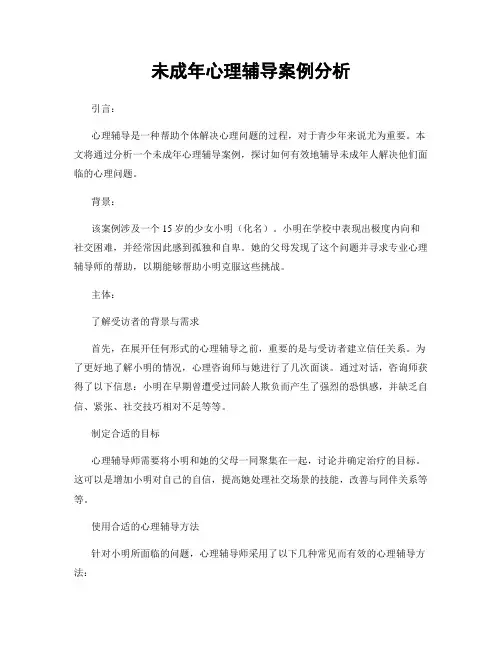 未成年心理辅导案例分析

引言：

心理辅导是一种帮助个体解决心理问题的过程，对于青少年来说尤为重要。本文将通过分析一个未成年心理辅导案例，探讨如何有效地辅导未成年人解决他们面临的心理问题。

背景：

该案例涉及一个15岁的少女小明（化名）。小明在学校中表现出极度内向和社交困难，并经常因此感到孤独和自卑。她的父母发现了这个问题并寻求专业心理辅导师的帮助，以期能够帮助小明克服这些挑战。

主体：

了解受访者的背景与需求

首先，在展开任何形式的心理辅导之前，重要的是与受访者建立信任关系。为了更好地了解小明的情况，心理咨询师与她进行了几次面谈。通过对话，咨询师获得了以下信息：小明在早期曾遭受过同龄人欺负而产生了强烈的恐惧感，并缺乏自信、紧张、社交技巧相对不足等等。

制定合适的目标

心理辅导师需要将小明和她的父母一同聚集在一起，讨论并确定治疗的目标。这可以是增加小明对自己的自信，提高她处理社交场景的技能，改善与同伴关系等等。

使用合适的心理辅导方法

针对小明所面临的问题，心理辅导师采用了以下几种常见而有效的心理辅导方法：